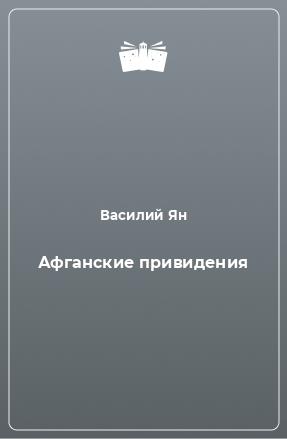 Василий Ян

Афганские привидения